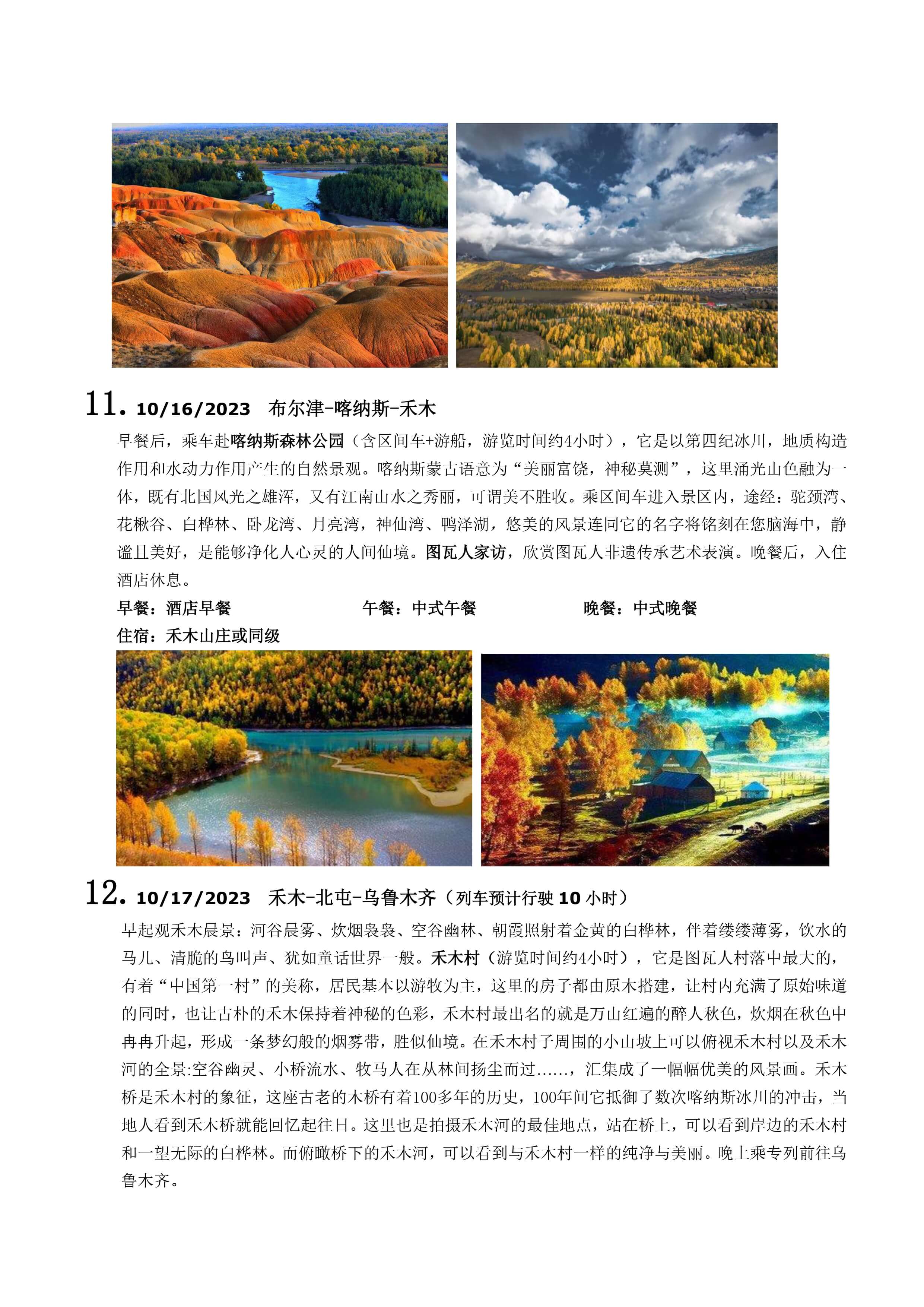 11. 10/16/2023 布尔津-喀纳斯-禾木

早餐后，乘车赴喀纳斯森林公园（含区间车+游船，游览时间约4小时），它是以第四纪冰川，地质构造作用和水动力作用产生的自然景观。喀纳斯蒙古语意为“美丽富饶，神秘莫测”，这里涌光山色融为一体，既有北国风光之雄浑，又有江南山水之秀丽，可谓美不胜收。乘区间车进入景区内，途经：驼颈湾、花楸谷、白桦林、卧龙湾、月亮湾，神仙湾、鸭泽湖，悠美的风景连同它的名字将铭刻在您脑海中，静谧且美好，是能够净化人心灵的人间仙境。图瓦人家访，欣赏图瓦人非遗传承艺术表演。晚餐后，入住酒店休息。

早餐：酒店早餐 午餐：中式午餐 晚餐：中式晚餐
住宿：禾木山庄或同级

12. 10/17/2023 禾木-北屯-乌鲁木齐（列车预计行驶 10 小时）

早起观禾木晨景：河谷晨雾、炊烟袅袅、空谷幽林、朝霞照射着金黄的白桦林，伴着缕缕薄雾，饮水的马儿、清脆的鸟叫声、犹如童话世界一般。禾木村（游览时间约4小时），它是图瓦人村落中最大的，有着“中国第一村”的美称，居民基本以游牧为主，这里的房子都由原木搭建，让村内充满了原始味道的同时，也让古朴的禾木保持着神秘的色彩，禾木村最出名的就是万山红遍的醉人秋色，炊烟在秋色中冉冉升起，形成一条梦幻般的烟雾带，胜似仙境。在禾木村子周围的小山坡上可以俯视禾木村以及禾木河的全景:空谷幽灵、小桥流水、牧马人在从林间扬尘而过......，汇集成了一幅幅优美的风景画。禾木桥是禾木村的象征，这座古老的木桥有着100多年的历史，100年间它抵御了数次喀纳斯冰川的冲击，当地人看到禾木桥就能回忆起往日。这里也是拍摄禾木河的最佳地点，站在桥上，可以看到岸边的禾木村和一望无际的白桦林。而俯瞰桥下的禾木河，可以看到与禾木村一样的纯净与美丽。晚上乘专列前往乌鲁木齐。